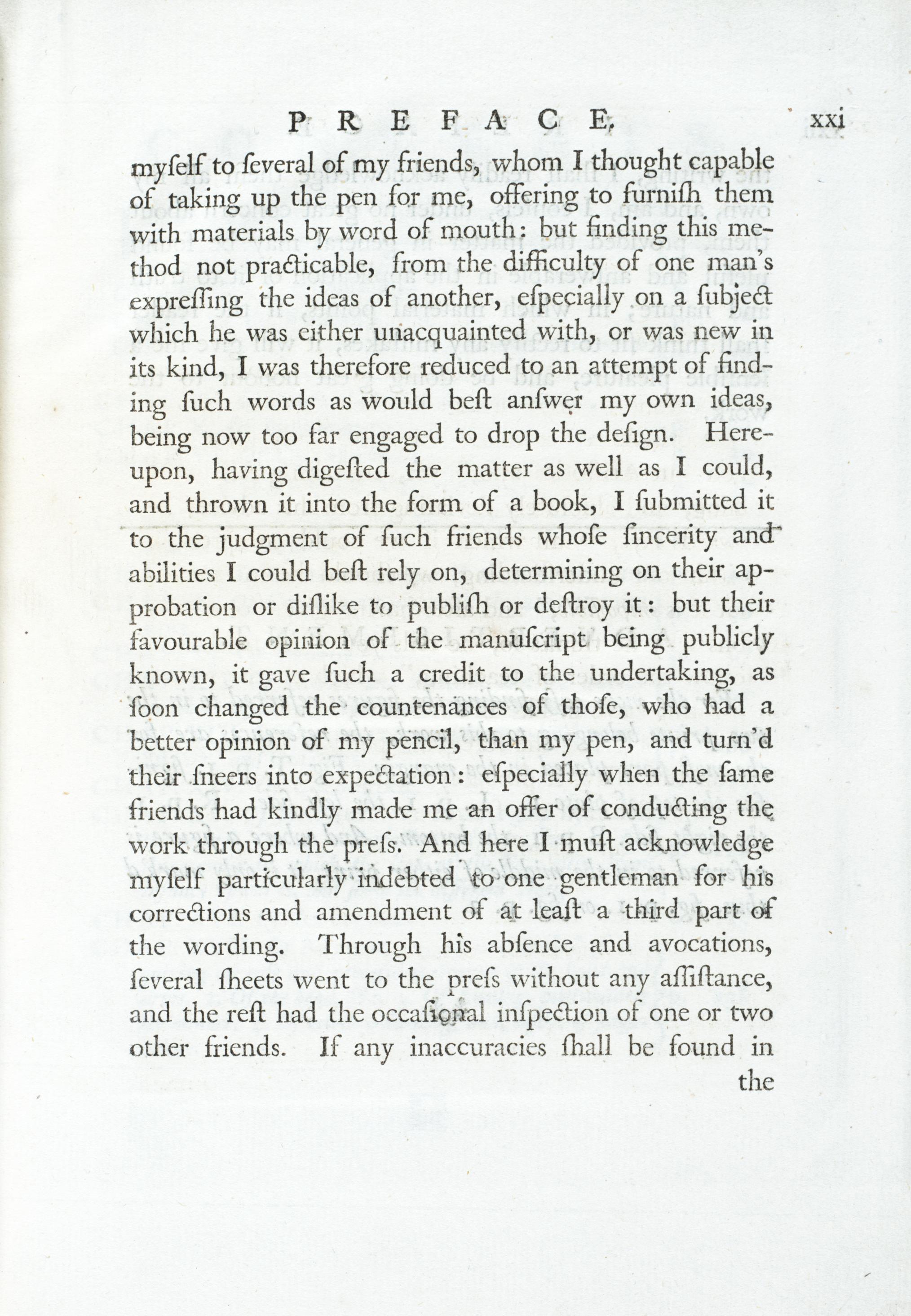 PREFACE. xxi

myſelf to ſeveral of my friends, whom I thought capable of taking up the pen for me, offering to furniſh them with materials by word of mouth: but finding this method not practicable, from the difficulty of one man's expreſſing the ideas of another, eſpecially on a ſubject which he was either unacquainted with, or was new in its kind, I was therefore reduced to an attempt of finding ſuch words as would beſt anſwer my own ideas, being now too far engaged to drop the deſign. Hereupon, having digeſted the matter as well as I could, and thrown it into the form of a book, I ſubmitted it to the judgment of ſuch friends whoſe ſincerity and abilities I could beſt rely on, determining on their approbation or diſlike to publiſh or deſtroy it: but their favourable opinion of the manuſcript being publicly known, it gave ſuch a credit to the undertaking, as ſoon changed the countenances of thoſe, who had a better opinion of my pencil, than my pen, and turn'd their ſneers into expectation: eſpecially when the ſame friends had kindly made me an offer of conducting the work through the preſs. And here I muſt acknowledge myſelf particularly indebted to one gentleman for his corrections and amendment of at leaſt a third part of the wording. Through his abſence and avocations, ſeveral ſheets went to the preſs without any aſſiſtance, and the reſt had the occaſional inſpection of one or two other friends. If any inaccuracies ſhall be found in the